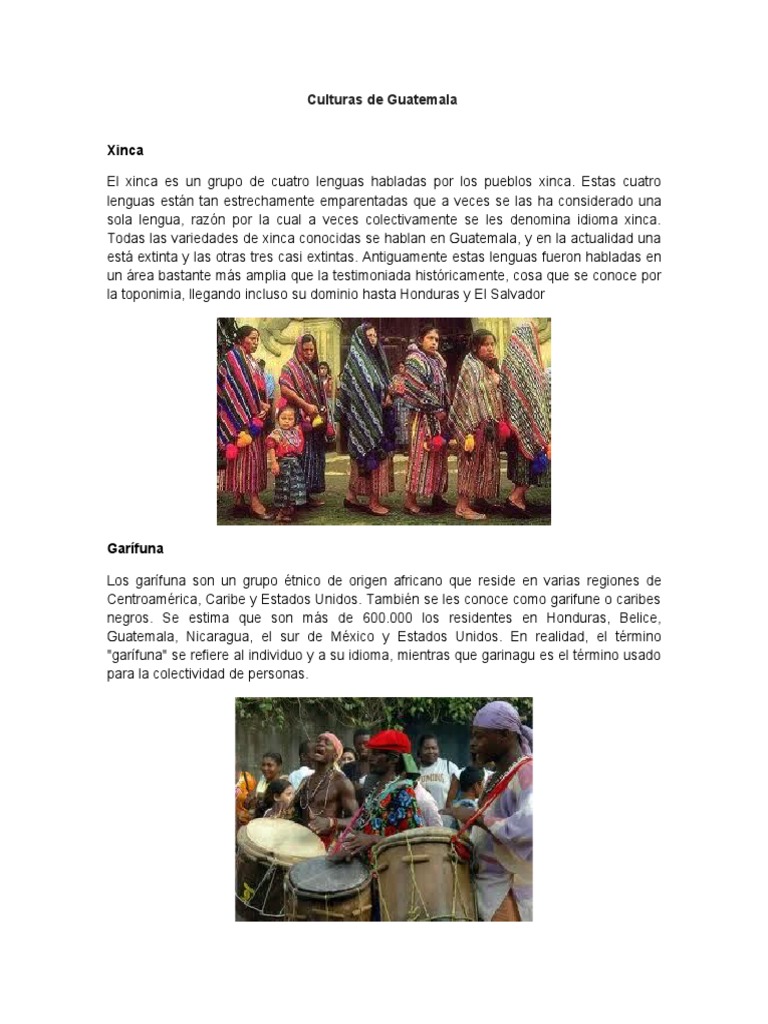 Culturas de Guatemala

Xinca

El xinca es un grupo de cuatro lenguas habladas por los pueblos xinca. Estas cuatro lenguas están tan estrechamente emparentadas que a veces se las ha considerado una sola lengua, razón por la cual a veces colectivamente se les denomina idioma xinca. Todas las variedades de xinca conocidas se hablan en Guatemala, y en la actualidad una está extinta y las otras tres casi extintas. Antiguamente estas lenguas fueron habladas en un área bastante más amplia que la testimoniada históricamente, cosa que se conoce por la toponimia, llegando incluso su dominio hasta Honduras y El Salvador

Garífuna

Los garífuna son un grupo étnico de origen africano que reside en varias regiones de Centroamérica, Caribe y Estados Unidos. También se les conoce como garifune o caribes negros. Se estima que son más de 600.000 los residentes en Honduras, Belice, Guatemala, Nicaragua, el sur de México y Estados Unidos. En realidad, el término "garífuna" se refiere al individuo y a su idioma, mientras que garinagu es el término usado para la colectividad de personas.